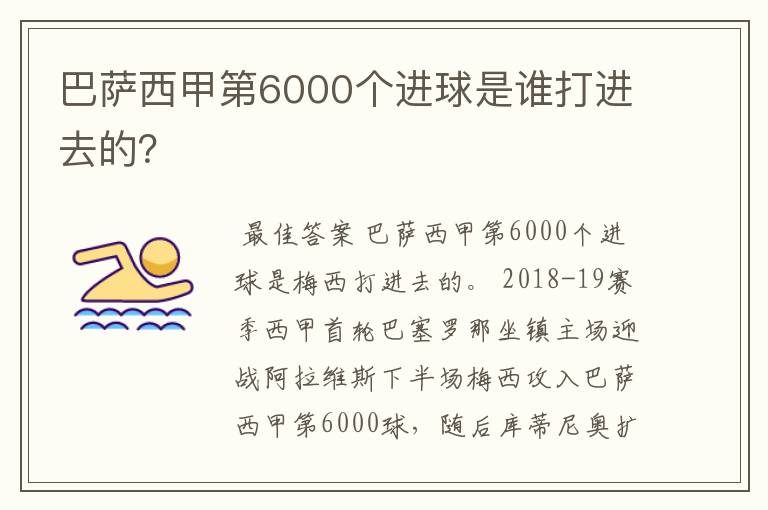 巴萨西甲第6000个进球是谁打进去的?

最佳答案 巴萨西甲第6000个进球是梅西打进去的。 2018-19赛季西甲首轮巴塞罗那坐镇主场迎战阿拉维斯下半场梅西攻入巴萨西甲第6000球，随后库蒂尼奥扩